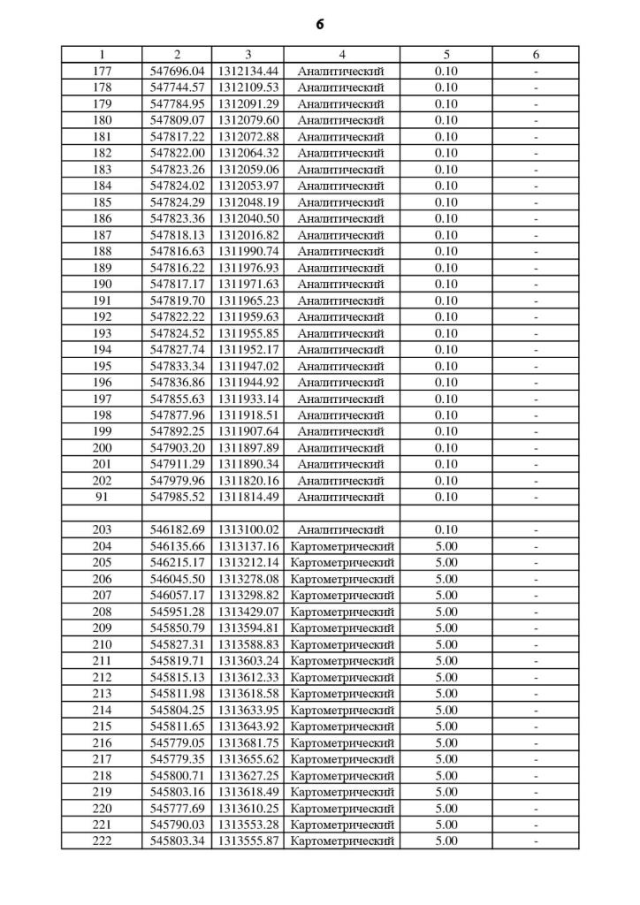 6

| 1 | 2 | 3 | 4 | 5 | 6 |
|---|---|---|---|---|---|
| 177 | 547696.04 | 1312134.44 | Аналитический | 0.10 | - |
| 178 | 547744.57 | 1312109.53 | Аналитический | 0.10 | - |
| 179 | 547784.95 | 1312091.29 | Аналитический | 0.10 | - |
| 180 | 547809.07 | 1312079.60 | Аналитический | 0.10 | - |
| 181 | 547817.22 | 1312072.88 | Аналитический | 0.10 | - |
| 182 | 547822.00 | 1312064.32 | Аналитический | 0.10 | - |
| 183 | 547823.26 | 1312059.06 | Аналитический | 0.10 | - |
| 184 | 547824.02 | 1312053.97 | Аналитический | 0.10 | - |
| 185 | 547824.29 | 1312048.19 | Аналитический | 0.10 | - |
| 186 | 547823.36 | 1312040.50 | Аналитический | 0.10 | - |
| 187 | 547818.13 | 1312016.82 | Аналитический | 0.10 | - |
| 188 | 547816.63 | 1311990.74 | Аналитический | 0.10 | - |
| 189 | 547816.22 | 1311976.93 | Аналитический | 0.10 | - |
| 190 | 547817.17 | 1311971.63 | Аналитический | 0.10 | - |
| 191 | 547819.70 | 1311965.23 | Аналитический | 0.10 | - |
| 192 | 547822.22 | 1311959.63 | Аналитический | 0.10 | - |
| 193 | 547824.52 | 1311955.85 | Аналитический | 0.10 | - |
| 194 | 547827.74 | 1311952.17 | Аналитический | 0.10 | - |
| 195 | 547833.34 | 1311947.02 | Аналитический | 0.10 | - |
| 196 | 547836.86 | 1311944.92 | Аналитический | 0.10 | - |
| 197 | 547855.63 | 1311933.14 | Аналитический | 0.10 | - |
| 198 | 547877.96 | 1311918.51 | Аналитический | 0.10 | - |
| 199 | 547892.25 | 1311907.64 | Аналитический | 0.10 | - |
| 200 | 547903.20 | 1311897.89 | Аналитический | 0.10 | - |
| 201 | 547911.29 | 1311890.34 | Аналитический | 0.10 | - |
| 202 | 547979.96 | 1311820.16 | Аналитический | 0.10 | - |
| 91 | 547985.52 | 1311814.49 | Аналитический | 0.10 | - |
| | | | | | |
| 203 | 546182.69 | 1313100.02 | Аналитический | 0.10 | - |
| 204 | 546135.66 | 1313137.16 | Картометрический | 5.00 | - |
| 205 | 546215.17 | 1313212.14 | Картометрический | 5.00 | - |
| 206 | 546045.50 | 1313278.08 | Картометрический | 5.00 | - |
| 207 | 546057.17 | 1313298.82 | Картометрический | 5.00 | - |
| 208 | 545951.28 | 1313429.07 | Картометрический | 5.00 | - |
| 209 | 545850.79 | 1313594.81 | Картометрический | 5.00 | - |
| 210 | 545827.31 | 1313588.83 | Картометрический | 5.00 | - |
| 211 | 545819.71 | 1313603.24 | Картометрический | 5.00 | - |
| 212 | 545815.13 | 1313612.33 | Картометрический | 5.00 | - |
| 213 | 545811.98 | 1313618.58 | Картометрический | 5.00 | - |
| 214 | 545804.25 | 1313633.95 | Картометрический | 5.00 | - |
| 215 | 545811.65 | 1313643.92 | Картометрический | 5.00 | - |
| 216 | 545779.05 | 1313681.75 | Картометрический | 5.00 | - |
| 217 | 545779.35 | 1313655.62 | Картометрический | 5.00 | - |
| 218 | 545800.71 | 1313627.25 | Картометрический | 5.00 | - |
| 219 | 545803.16 | 1313618.49 | Картометрический | 5.00 | - |
| 220 | 545777.69 | 1313610.25 | Картометрический | 5.00 | - |
| 221 | 545790.03 | 1313553.28 | Картометрический | 5.00 | - |
| 222 | 545803.34 | 1313555.87 | Картометрический | 5.00 | - |